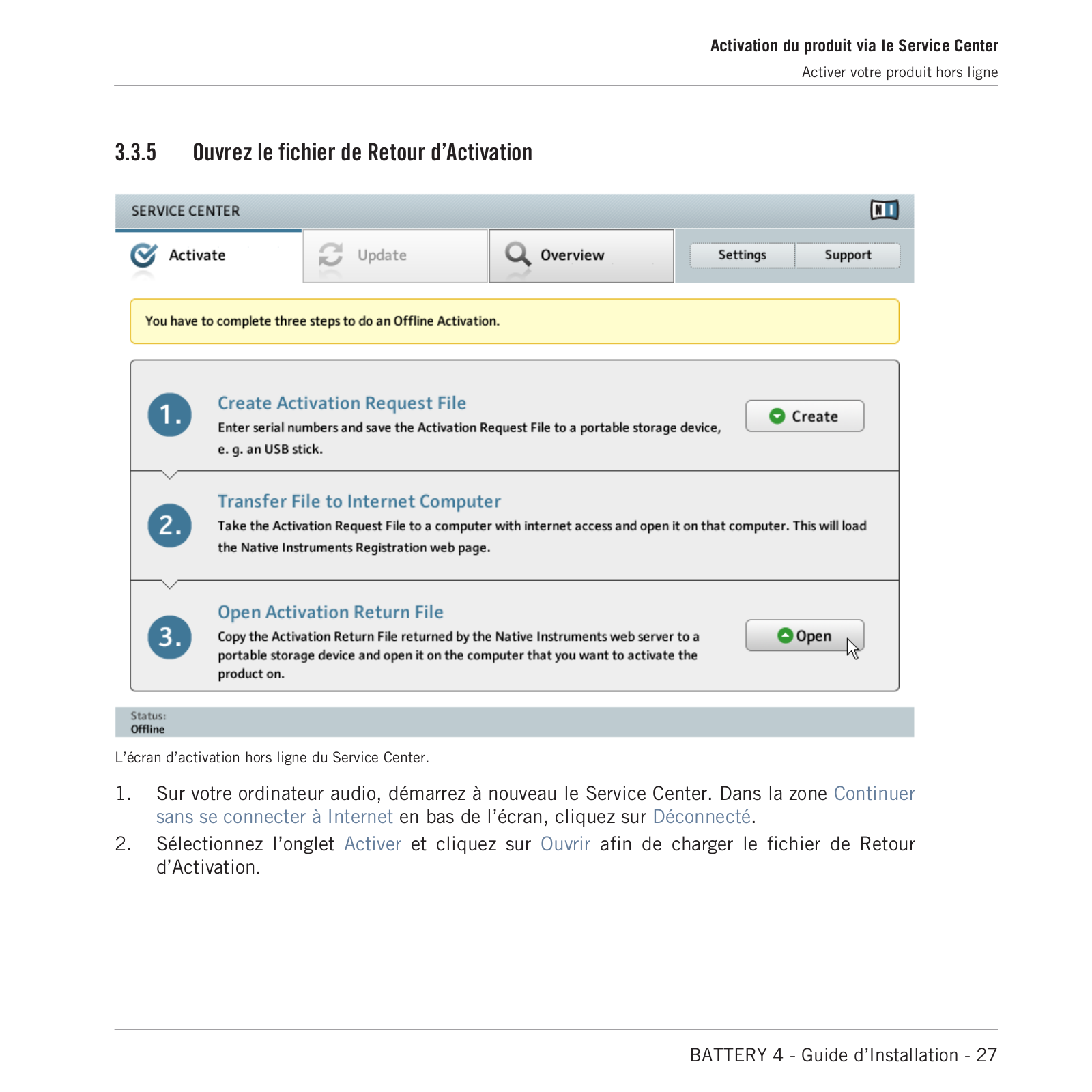 Activation du produit via le Service Center
Activer votre produit hors ligne

3.3.5 Ouvrez le fichier de Retour d'Activation

SERVICE CENTER

NI

Activate

Update

Overview

Settings

Support

You have to complete three steps to do an Offline Activation.

1.

Create Activation Request File

Enter serial numbers and save the Activation Request File to a portable storage device, e. g. an USB stick.

Create

2.

Transfer File to Internet Computer

Take the Activation Request File to a computer with internet access and open it on that computer. This will load the Native Instruments Registration web page.

3.

Open Activation Return File

Copy the Activation Return File returned by the Native Instruments web server to a portable storage device and open it on the computer that you want to activate the product on.

Open

Status:
Offline

L'écran d'activation hors ligne du Service Center.

1. Sur votre ordinateur audio, démarrez à nouveau le Service Center. Dans la zone Continuer sans se connecter à Internet en bas de l'écran, cliquez sur Déconnecté.

2. Sélectionnez l'onglet Activer et cliquez sur Ouvrir afin de charger le fichier de Retour d'Activation.

BATTERY 4 - Guide d'Installation - 27